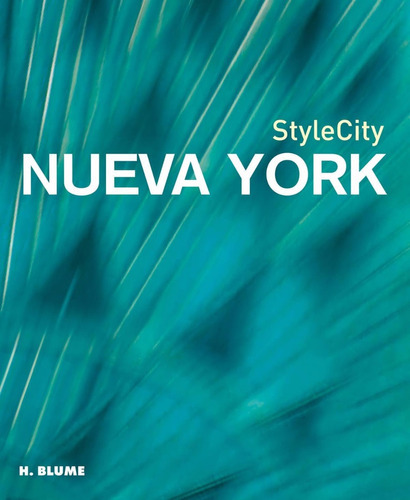 StyleCity
NUEVA YORK

H. BLUME